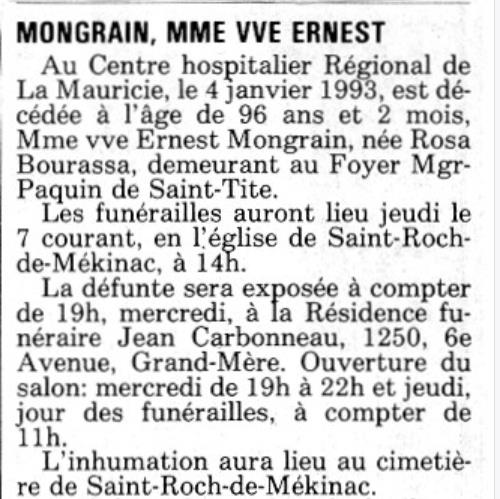 MONGRAIN, MME VVE ERNEST

Au Centre hospitalier Régional de La Mauricie, le 4 janvier 1993, est décédée à l'âge de 96 ans et 2 mois, Mme vve Ernest Mongrain, née Rosa Bourassa, demeurant au Foyer Mgr-Paquin de Saint-Tite.

Les funérailles auront lieu jeudi le 7 courant, en l'église de Saint-Roch-de-Mékinac, à 14h.

La défunte sera exposée à compter de 19h, mercredi, à la Résidence funéraire Jean Carbonneau, 1250, 6e Avenue, Grand-Mère. Ouverture du salon: mercredi de 19h à 22h et jeudi, jour des funérailles, à compter de 11h.

L'inhumation aura lieu au cimetière de Saint-Roch-de-Mékinac.